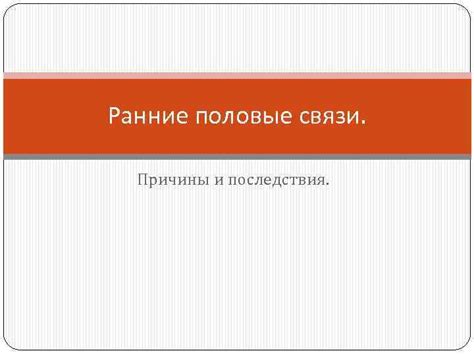 Ранние половые связи.

Причины и последствия.